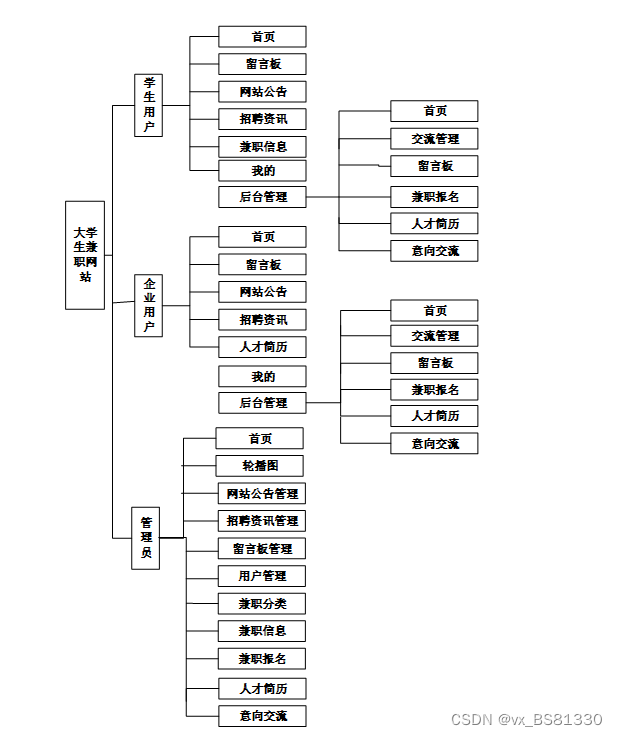 大学生兼职网站

学生用户

首页
留言板
网站公告
招聘资讯
兼职信息
我的
后台管理

首页
交流管理
留言板
兼职报名
人才简历
意向交流

企业用户

首页
留言板
网站公告
招聘资讯
人才简历
我的
后台管理

首页
交流管理
留言板
兼职报名
人才简历
意向交流

管理员

首页
轮播图
网站公告管理
招聘资讯管理
留言板管理
用户管理
兼职分类
兼职信息
兼职报名
人才简历
意向交流

CSDN @vx_BS81330